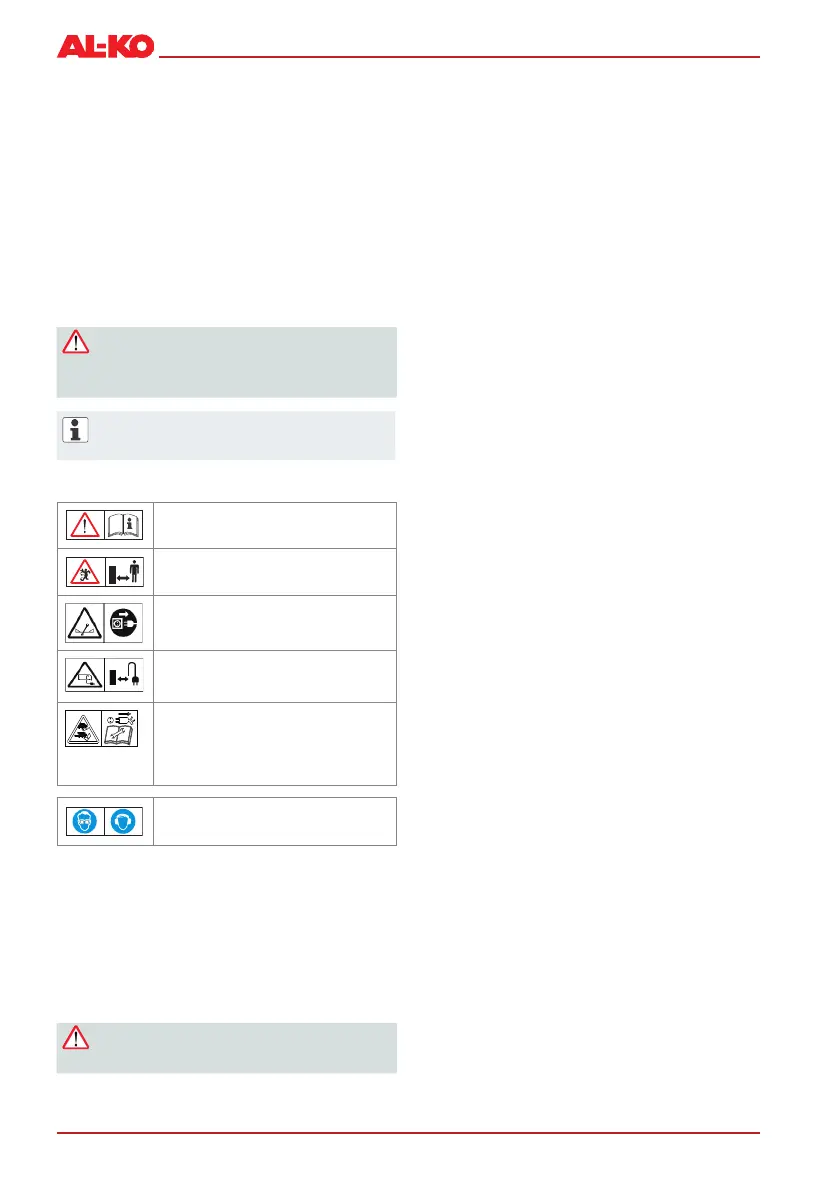 AL-KO